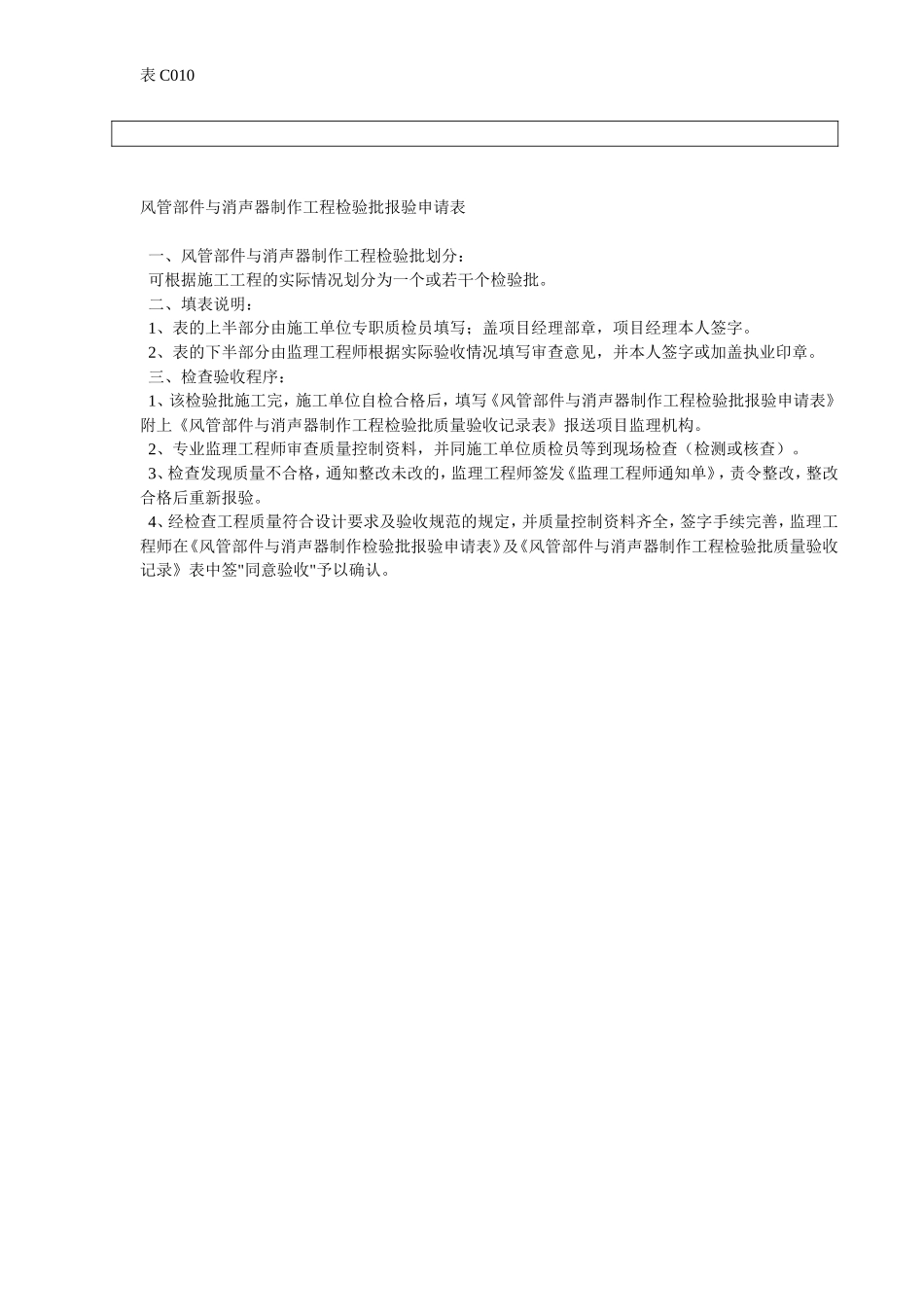 表 C010

风管部件与消声器制作工程检验批报验申请表

一、风管部件与消声器制作工程检验批划分：
可根据施工工程的实际情况划分为一个或若干个检验批。
二、填表说明：
1、表的上半部分由施工单位专职质检员填写；盖项目经理部章，项目经理本人签字。
2、表的下半部分由监理工程师根据实际验收情况填写审查意见，并本人签字或加盖执业印章。
三、检查验收程序：
1、该检验批施工完，施工单位自检合格后，填写《风管部件与消声器制作工程检验批报验申请表》附上《风管部件与消声器制作工程检验批质量验收记录表》报送项目监理机构。
2、专业监理工程师审查质量控制资料，并同施工单位质检员等到现场检查（检测或核查）。
3、检查发现质量不合格，通知整改未改的，监理工程师签发《监理工程师通知单》，责令整改，整改合格后重新报验。
4、经检查工程质量符合设计要求及验收规范的规定，并质量控制资料齐全，签字手续完善，监理工程师在《风管部件与消声器制作检验批报验申请表》及《风管部件与消声器制作工程检验批质量验收记录》表中签"同意验收"予以确认。